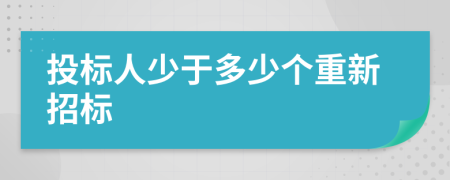 投标人少于多少个重新招标